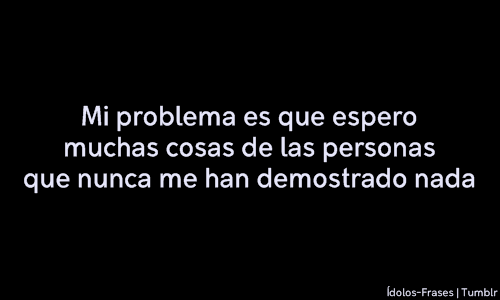 Mi problema es que espero muchas cosas de las personas que nunca me han demostrado nada

Ídolos-Frases | Tumblr